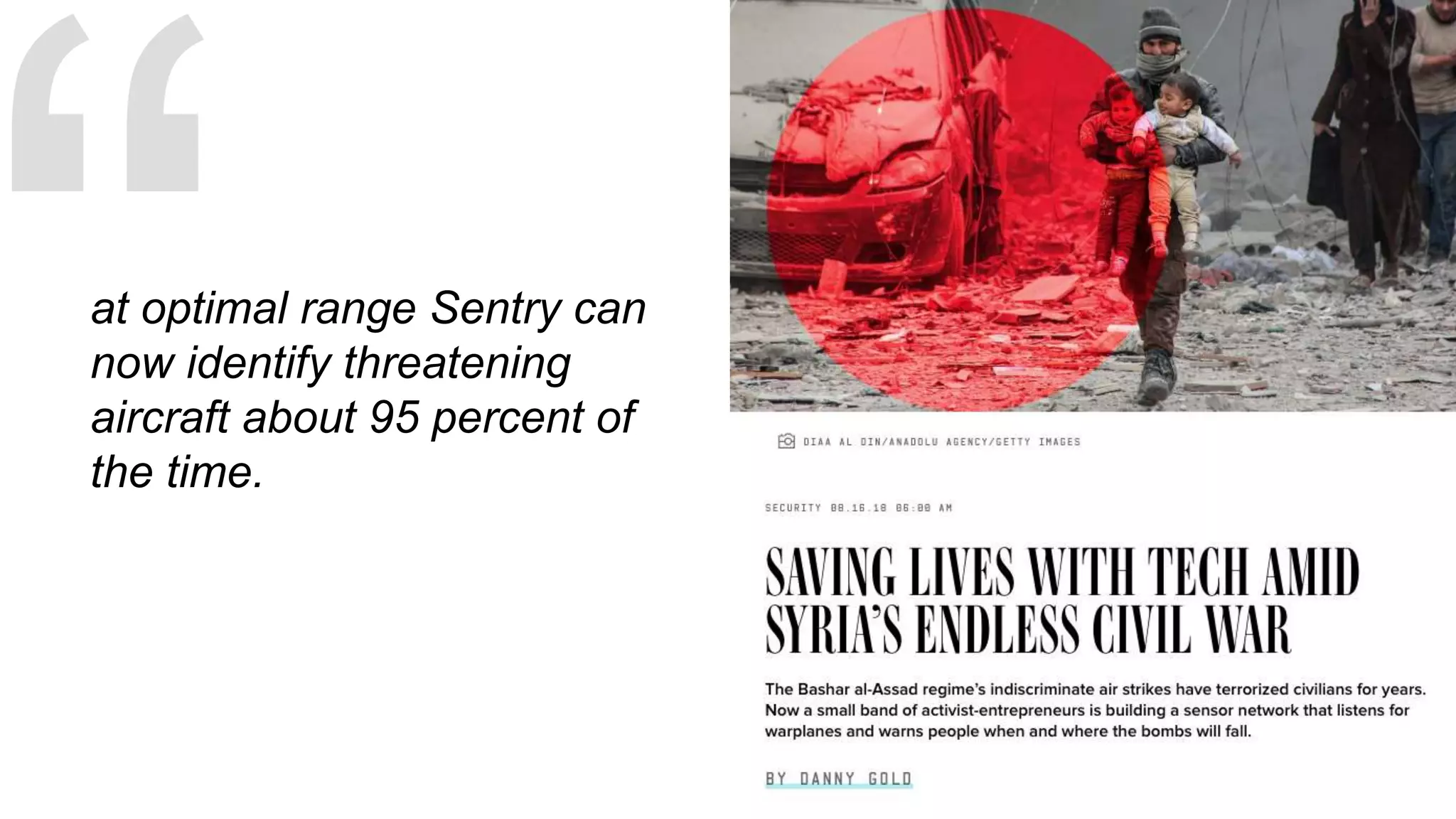 “

at optimal range Sentry can now identify threatening aircraft about 95 percent of the time.

DIAA AL DIN/ANADOLU AGENCY/GETTY IMAGES

SECURITY 08.16.18 06:00 AM

SAVING LIVES WITH TECH AMID SYRIA'S ENDLESS CIVIL WAR

The Bashar al-Assad regime's indiscriminate air strikes have terrorized civilians for years. Now a small band of activist-entrepreneurs is building a sensor network that listens for warplanes and warns people when and where the bombs will fall.

BY DANNY GOLD